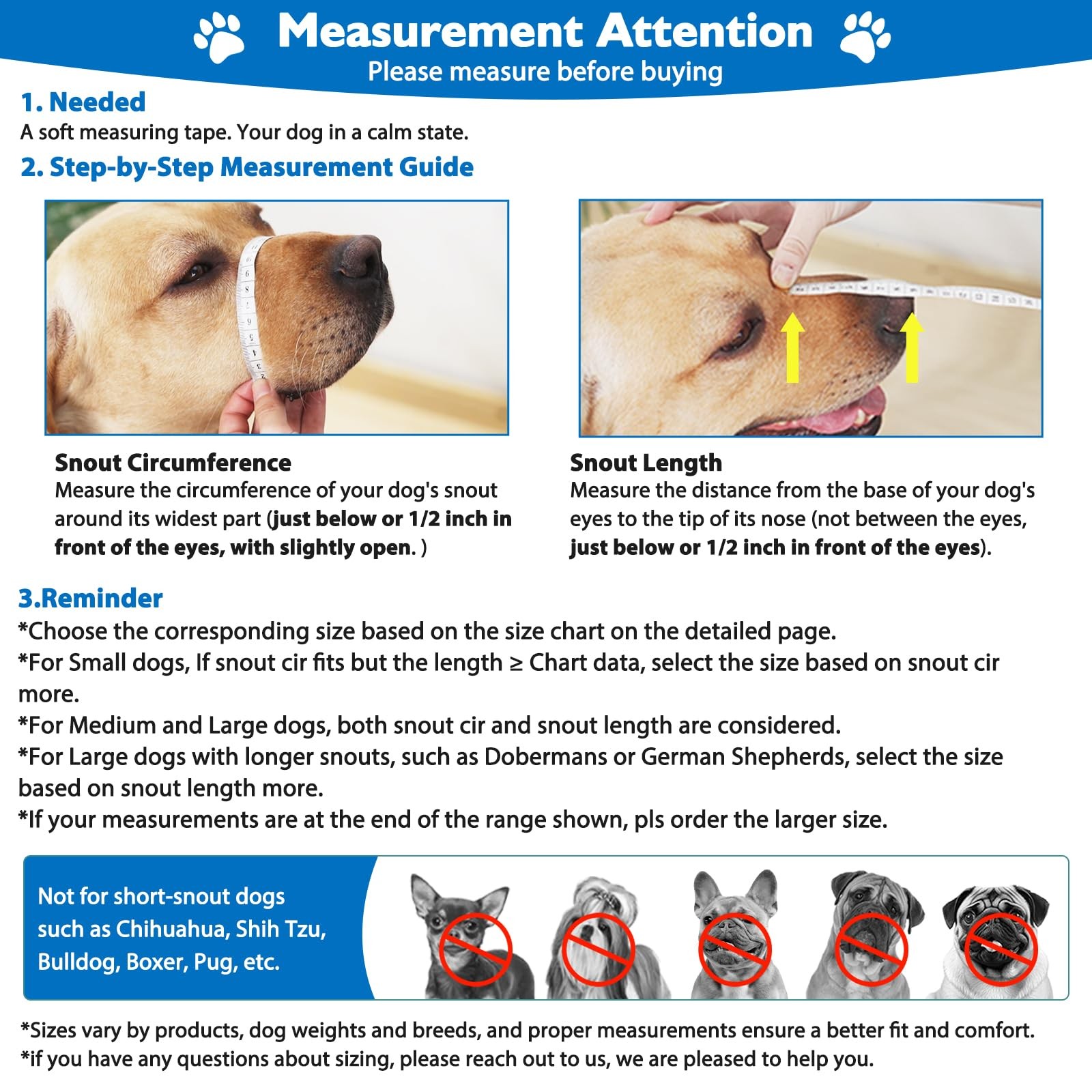 Measurement Attention
Please measure before buying

1. Needed
A soft measuring tape. Your dog in a calm state.

2. Step-by-Step Measurement Guide

Snout Circumference
Measure the circumference of your dog's snout around its widest part (just below or 1/2 inch in front of the eyes, with slightly open. )

Snout Length
Measure the distance from the base of your dog's eyes to the tip of its nose (not between the eyes, just below or 1/2 inch in front of the eyes).

3.Reminder
*Choose the corresponding size based on the size chart on the detailed page.
*For Small dogs, If snout cir fits but the length ≥ Chart data, select the size based on snout cir more.
*For Medium and Large dogs, both snout cir and snout length are considered.
*For Large dogs with longer snouts, such as Dobermans or German Shepherds, select the size based on snout length more.
*If your measurements are at the end of the range shown, pls order the larger size.

Not for short-snout dogs such as Chihuahua, Shih Tzu, Bulldog, Boxer, Pug, etc.

*Sizes vary by products, dog weights and breeds, and proper measurements ensure a better fit and comfort.
*if you have any questions about sizing, please reach out to us, we are pleased to help you.